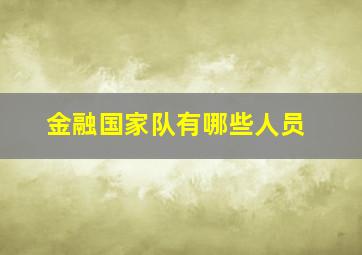 金融国家队有哪些人员